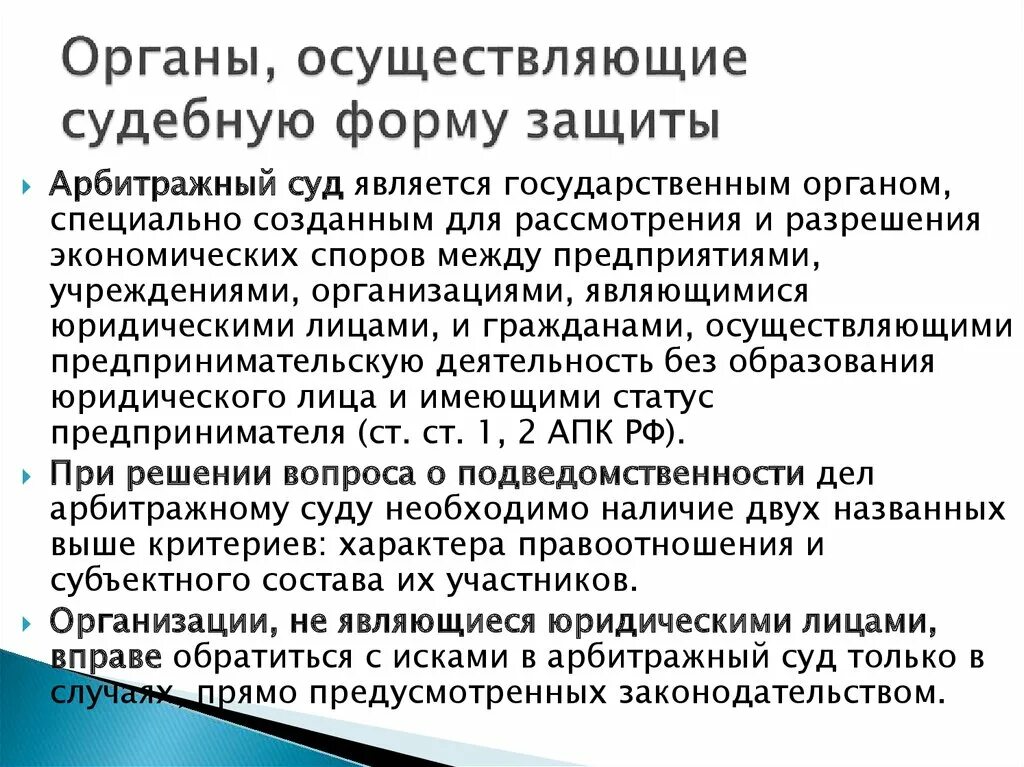 Органы, осуществляющие судебную форму защиты

Арбитражный суд является государственным органом, специально созданным для рассмотрения и разрешения экономических споров между предприятиями, учреждениями, организациями, являющимися юридическими лицами, и гражданами, осуществляющими предпринимательскую деятельность без образования юридического лица и имеющими статус предпринимателя (ст. ст. 1, 2 АПК РФ).

При решении вопроса о подведомственности дел арбитражному суду необходимо наличие двух названных выше критериев: характера правоотношения и субъектного состава их участников.

Организации, не являющиеся юридическими лицами, вправе обратиться с исками в арбитражный суд только в случаях, прямо предусмотренных законодательством.